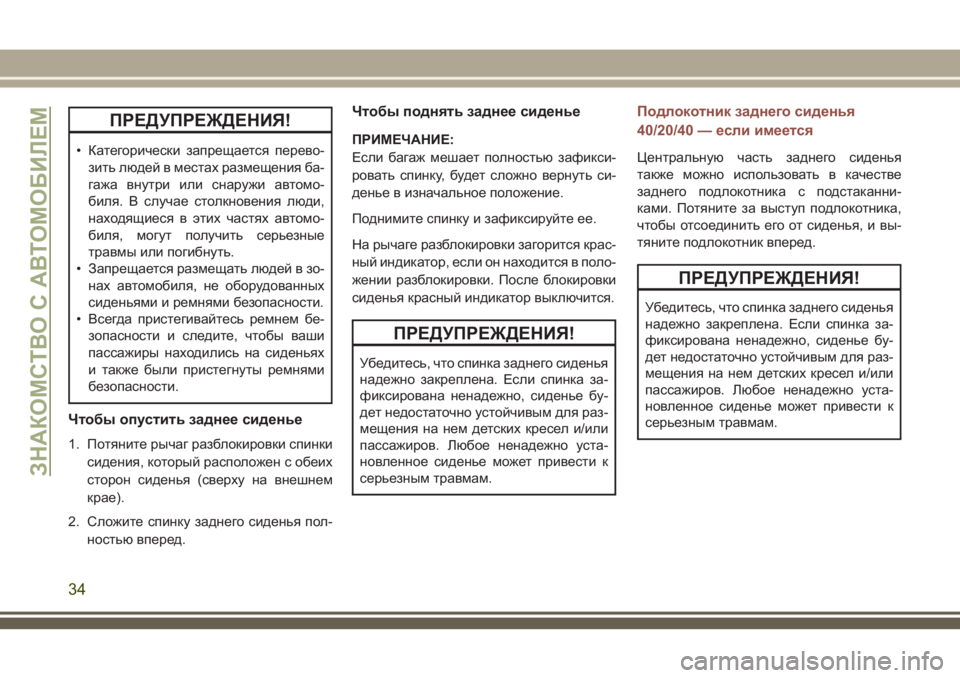 ЗНАКОМСТВО С АВТОМОБИЛЕМ

ПРЕДУПРЕЖДЕНИЯ!

• Категорически запрещается перевозить людей в местах размещения багажа внутри или снаружи автомобиля. В случае столкновения люди, находящиеся в этих частях автомобиля, могут получить серьезные травмы или погибнуть.
• Запрещается размещать людей в зонах автомобиля, не оборудованных сиденьями и ремнями безопасности.
• Всегда пристегивайтесь ремнем безопасности и следите, чтобы ваши пассажиры находились на сиденьях и также были пристегнуты ремнями безопасности.

Чтобы опустить заднее сиденье

1. Потяните рычаг разблокировки спинки сидения, который расположен с обеих сторон сиденья (сверху на внешнем крае).

2. Сложите спинку заднего сиденья полностью вперед.

Чтобы поднять заднее сиденье

ПРИМЕЧАНИЕ:
Если багаж мешает полностью зафиксировать спинку, будет сложно вернуть сиденье в изначальное положение.

Поднимите спинку и зафиксируйте ее.

На рычаге разблокировки загорится красный индикатор, если он находится в положении разблокировки. После блокировки сиденья красный индикатор выключится.

ПРЕДУПРЕЖДЕНИЯ!

Убедитесь, что спинка заднего сиденья надежно закреплена. Если спинка зафиксирована ненадежно, сиденье будет недостаточно устойчивым для размещения на нем детских кресел и/или пассажиров. Любое ненадежно установленное сиденье может привести к серьезным травмам.

Подлокотник заднего сиденья 40/20/40 — если имеется

Центральную часть заднего сиденья также можно использовать в качестве заднего подлокотника с подстаканниками. Потяните за выступ подлокотника, чтобы отсоединить его от сиденья, и вытяните подлокотник вперед.

ПРЕДУПРЕЖДЕНИЯ!

Убедитесь, что спинка заднего сиденья надежно закреплена. Если спинка зафиксирована ненадежно, сиденье будет недостаточно устойчивым для размещения на нем детских кресел и/или пассажиров. Любое ненадежно установленное сиденье может привести к серьезным травмам.

34

carmanualsonline.info